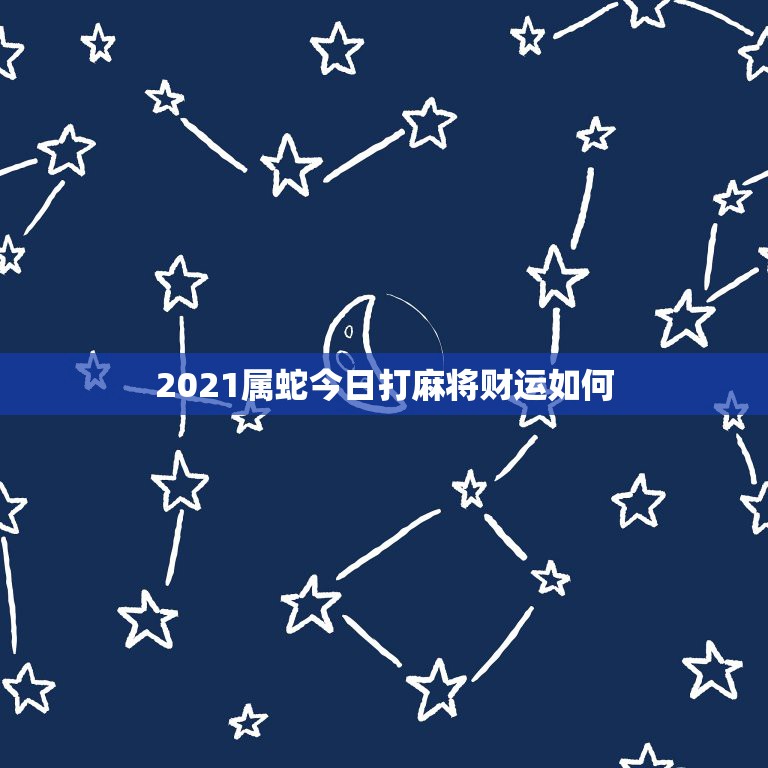 2021属蛇今日打麻将财运如何